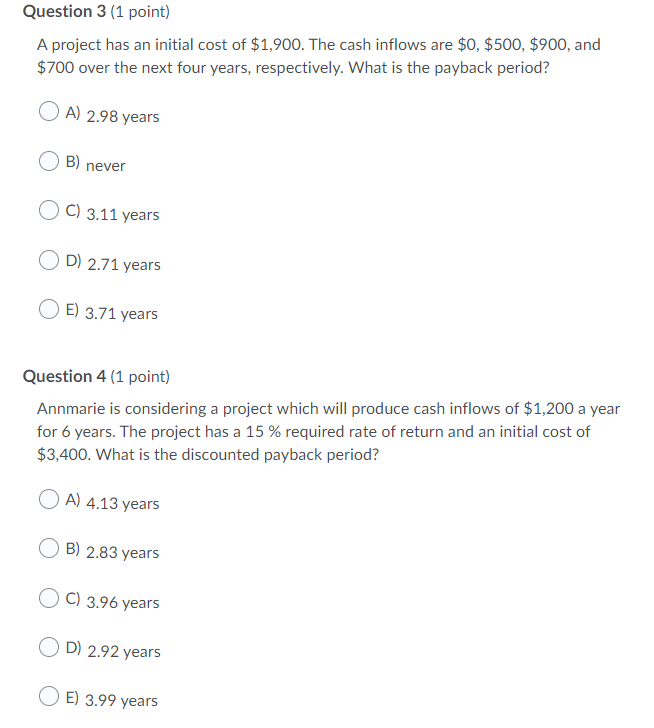 Question 3 (1 point)

A project has an initial cost of \$1,900. The cash inflows are \$0, \$500, \$900, and \$700 over the next four years, respectively. What is the payback period?

A) 2.98 years

B) never

C) 3.11 years

D) 2.71 years

E) 3.71 years

Question 4 (1 point)

Annmarie is considering a project which will produce cash inflows of \$1,200 a year for 6 years. The project has a 15 % required rate of return and an initial cost of \$3,400. What is the discounted payback period?

A) 4.13 years

B) 2.83 years

C) 3.96 years

D) 2.92 years

E) 3.99 years